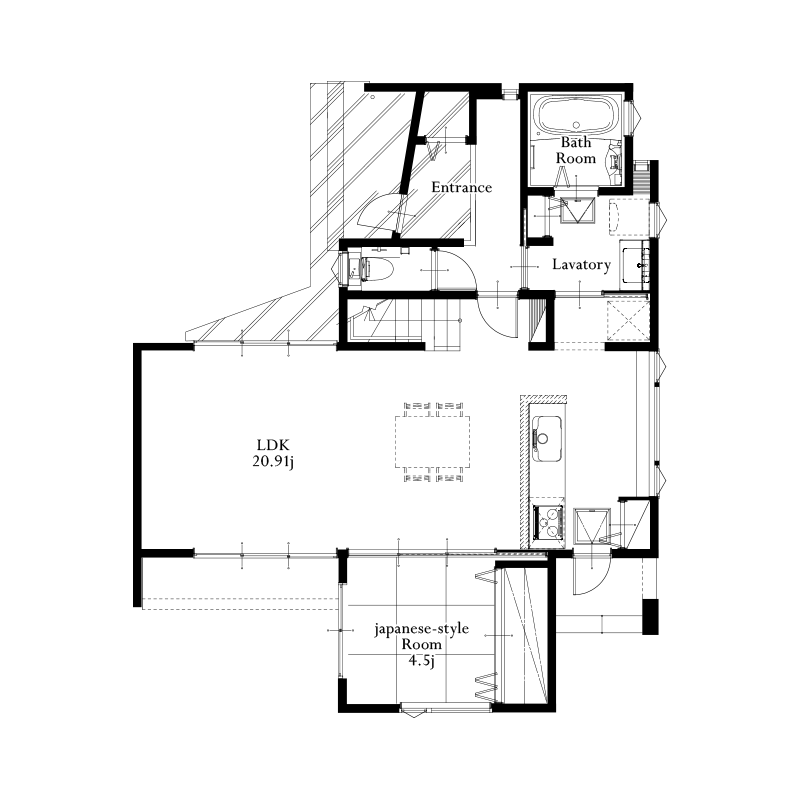 Bath Room

Entrance

Lavatory

LDK 20.91j

japanese-style Room 4.5j